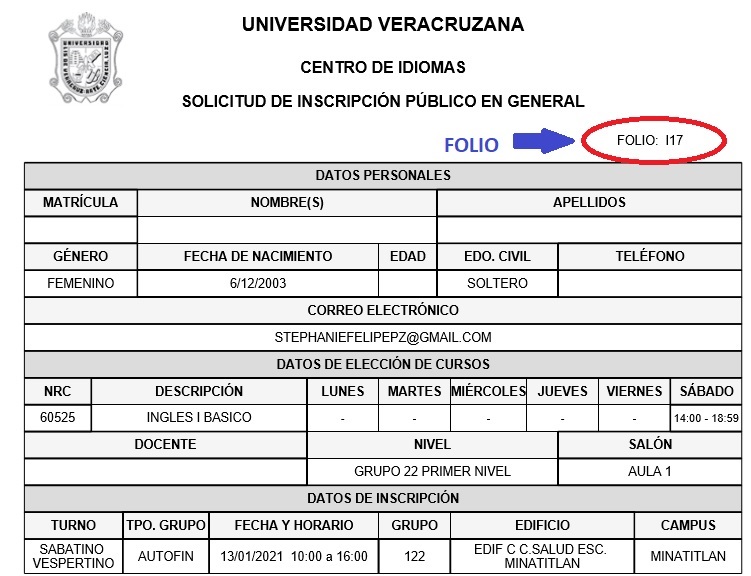 UNIVERSIDAD VERACRUZANA

CENTRO DE IDIOMAS

SOLICITUD DE INSCRIPCIÓN PÚBLICO EN GENERAL

FOLIO

FOLIO: I17

DATOS PERSONALES

MATRÍCULA
NOMBRE(S)
APELLIDOS

GÉNERO
FEMENINO

FECHA DE NACIMIENTO
6/12/2003

EDAD

EDO. CIVIL
SOLTERO

TELÉFONO

CORREO ELECTRÓNICO
STEPHANIEFELIPEPZ@GMAIL.COM

DATOS DE ELECCIÓN DE CURSOS

| NRC | DESCRIPCIÓN | LUNES | MARTES | MIÉRCOLES | JUEVES | VIERNES | SÁBADO |
|---|---|---|---|---|---|---|---|
| 60525 | INGLES I BASICO | - | - | - | - | - | 14:00 - 18:59 |

DOCENTE

NIVEL
GRUPO 22 PRIMER NIVEL

SALÓN
AULA 1

DATOS DE INSCRIPCIÓN

| TURNO | TPO. GRUPO | FECHA Y HORARIO | GRUPO | EDIFICIO | CAMPUS |
|---|---|---|---|---|---|
| SABATINO VESPERTINO | AUTOFIN | 13/01/2021 10:00 a 16:00 | 122 | EDIF C C.SALUD ESC. MINATITLAN | MINATITLAN |